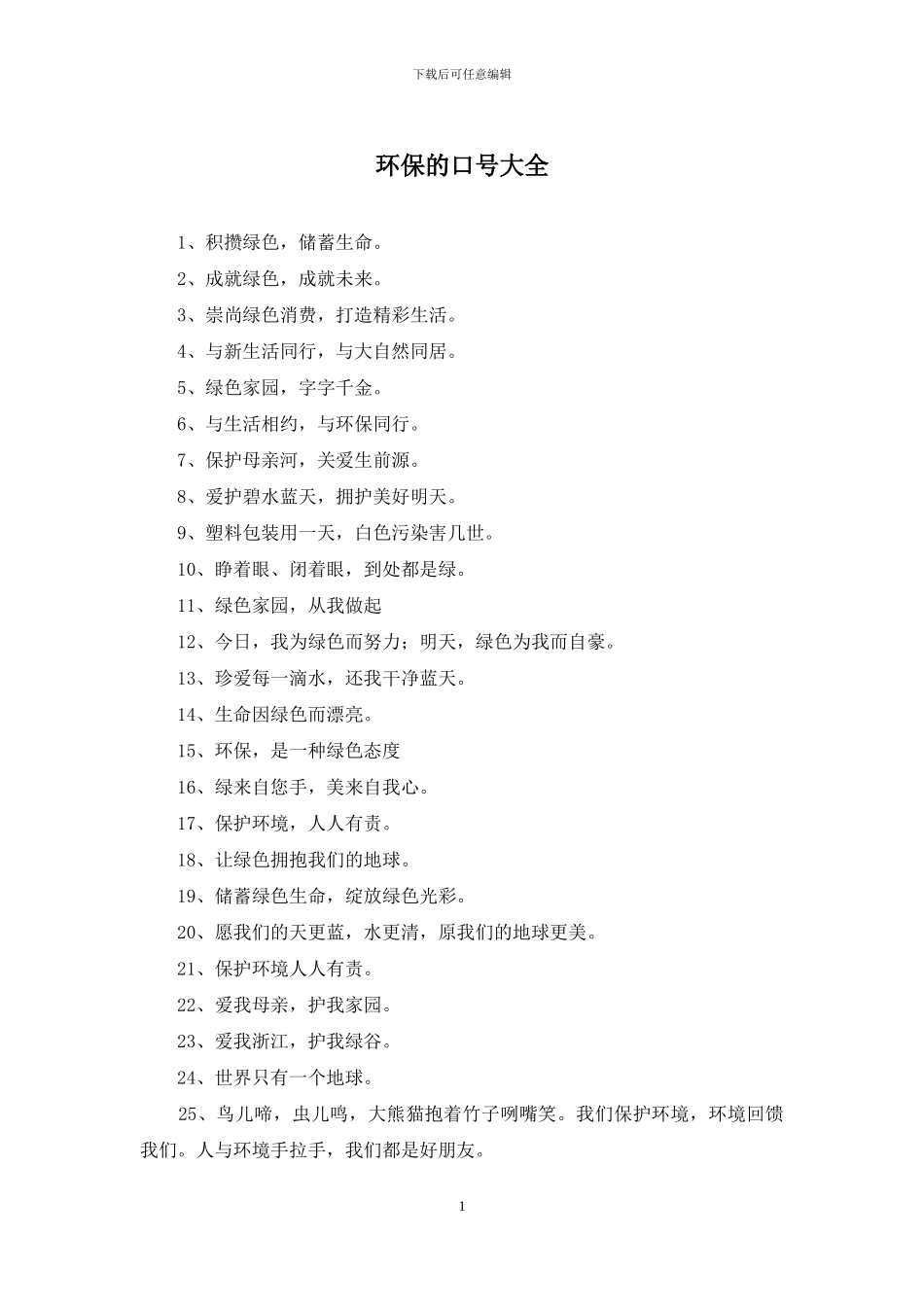 下载后可任意编辑

环保的口号大全

1、积攒绿色，储蓄生命。

2、成就绿色，成就未来。

3、崇尚绿色消费，打造精彩生活。

4、与新生活同行，与大自然同居。

5、绿色家园，字字千金。

6、与生活相约，与环保同行。

7、保护母亲河，关爱生前源。

8、爱护碧水蓝天，拥护美好明天。

9、塑料包装用一天，白色污染害几世。

10、睁着眼、闭着眼，到处都是绿。

11、绿色家园，从我做起

12、今日，我为绿色而努力；明天，绿色为我而自豪。

13、珍爱每一滴水，还我干净蓝天。

14、生命因绿色而漂亮。

15、环保，是一种绿色态度

16、绿来自您手，美来自我心。

17、保护环境，人人有责。

18、让绿色拥抱我们的地球。

19、储蓄绿色生命，绽放绿色光彩。

20、愿我们的天更蓝，水更清，原我们的地球更美。

21、保护环境人人有责。

22、爱我母亲，护我家园。

23、爱我浙江，护我绿谷。

24、世界只有一个地球。

25、鸟儿啼，虫儿鸣，大熊猫抱着竹子咧嘴笑。我们保护环境，环境回馈我们。人与环境手拉手，我们都是好朋友。

1